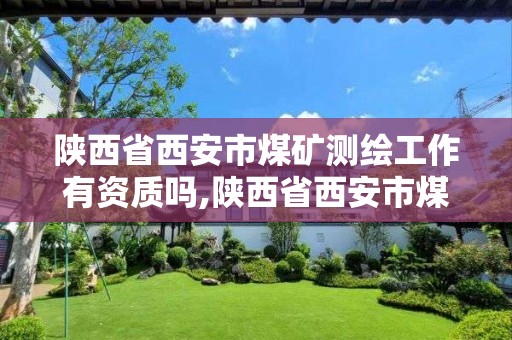 陕西省西安市煤矿测绘工作有资质吗,陕西省西安市煤